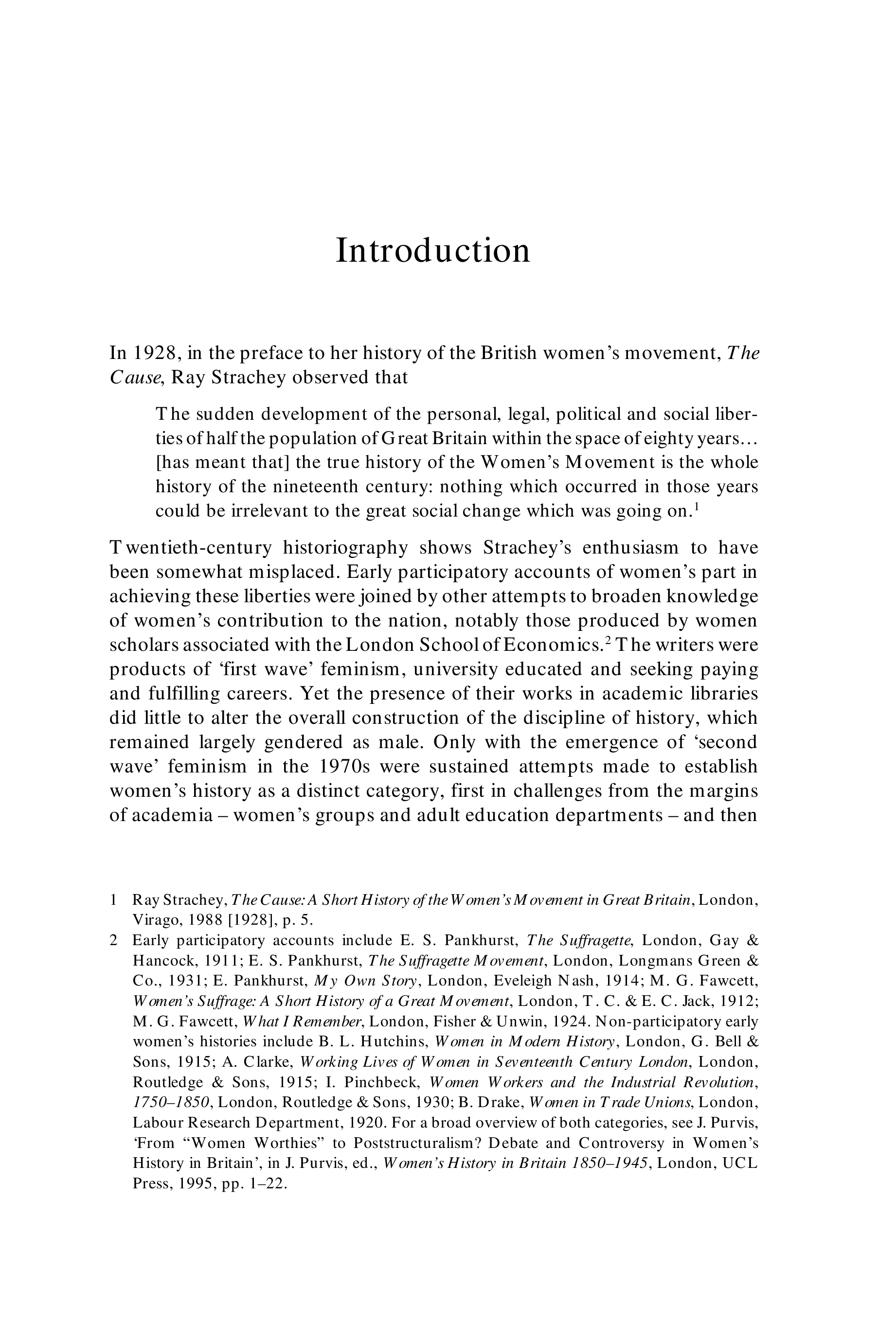 Introduction

In 1928, in the preface to her history of the British women's movement, The Cause, Ray Strachey observed that

The sudden development of the personal, legal, political and social liberties of half the population of Great Britain within the space of eighty years… [has meant that] the true history of the Women's Movement is the whole history of the nineteenth century: nothing which occurred in those years could be irrelevant to the great social change which was going on.$^1$

Twentieth-century historiography shows Strachey's enthusiasm to have been somewhat misplaced. Early participatory accounts of women's part in achieving these liberties were joined by other attempts to broaden knowledge of women's contribution to the nation, notably those produced by women scholars associated with the London School of Economics.$^2$ The writers were products of 'first wave' feminism, university educated and seeking paying and fulfilling careers. Yet the presence of their works in academic libraries did little to alter the overall construction of the discipline of history, which remained largely gendered as male. Only with the emergence of 'second wave' feminism in the 1970s were sustained attempts made to establish women's history as a distinct category, first in challenges from the margins of academia – women's groups and adult education departments – and then

1 Ray Strachey, The Cause: A Short History of the Women's Movement in Great Britain, London, Virago, 1988 [1928], p. 5.
2 Early participatory accounts include E. S. Pankhurst, The Suffragette, London, Gay & Hancock, 1911; E. S. Pankhurst, The Suffragette Movement, London, Longmans Green & Co., 1931; E. Pankhurst, My Own Story, London, Eveleigh Nash, 1914; M. G. Fawcett, Women's Suffrage: A Short History of a Great Movement, London, T. C. & E. C. Jack, 1912; M. G. Fawcett, What I Remember, London, Fisher & Unwin, 1924. Non-participatory early women's histories include B. L. Hutchins, Women in Modern History, London, G. Bell & Sons, 1915; A. Clarke, Working Lives of Women in Seventeenth Century London, London, Routledge & Sons, 1915; I. Pinchbeck, Women Workers and the Industrial Revolution, 1750–1850, London, Routledge & Sons, 1930; B. Drake, Women in Trade Unions, London, Labour Research Department, 1920. For a broad overview of both categories, see J. Purvis, 'From "Women Worthies" to Poststructuralism? Debate and Controversy in Women's History in Britain', in J. Purvis, ed., Women's History in Britain 1850–1945, London, UCL Press, 1995, pp. 1–22.